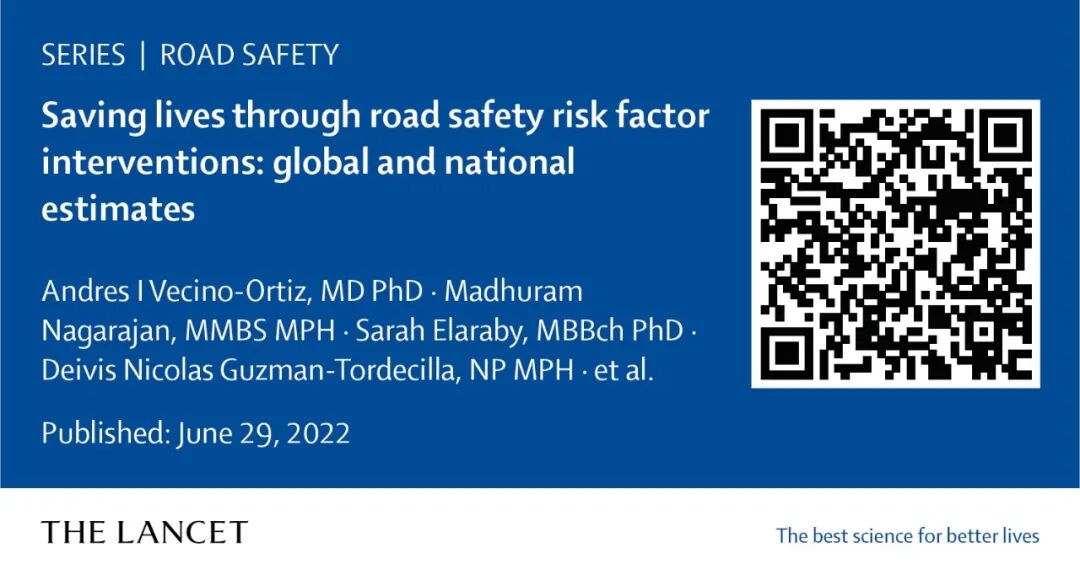 SERIES | ROAD SAFETY

Saving lives through road safety risk factor interventions: global and national estimates

Andres I Vecino-Ortiz, MD PhD · Madhuram Nagarajan, MMBS MPH · Sarah Elaraby, MBBch PhD · Deivis Nicolas Guzman-Tordecilla, NP MPH · et al.

Published: June 29, 2022

THE LANCET

The best science for better lives